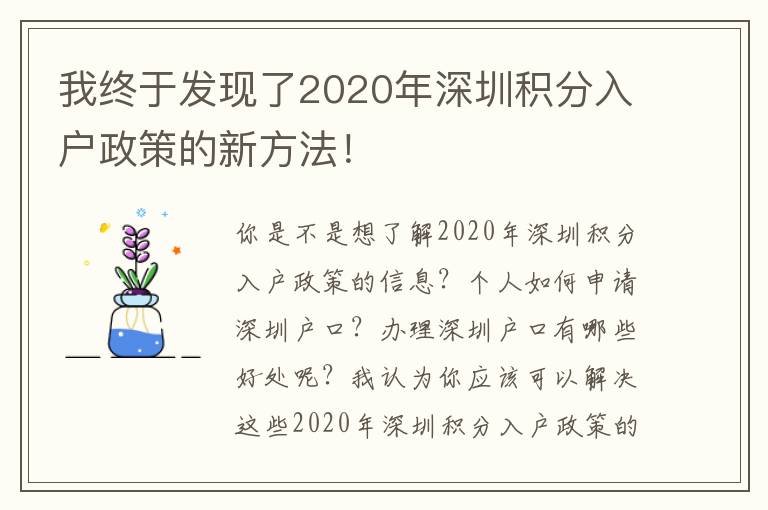 我终于发现了2020年深圳积分入户政策的新方法!

你是不是想了解2020年深圳积分入户政策的信息?个人如何申请深圳户口?办理深圳户口有哪些好处呢?我认为你应该可以解决这些2020年深圳积分入户政策的